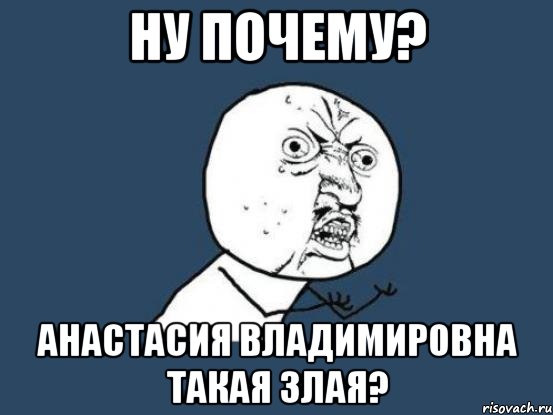 НУ ПОЧЕМУ?

АНАСТАСИЯ ВЛАДИМИРОВНА ТАКАЯ ЗЛАЯ?

risovach.ru